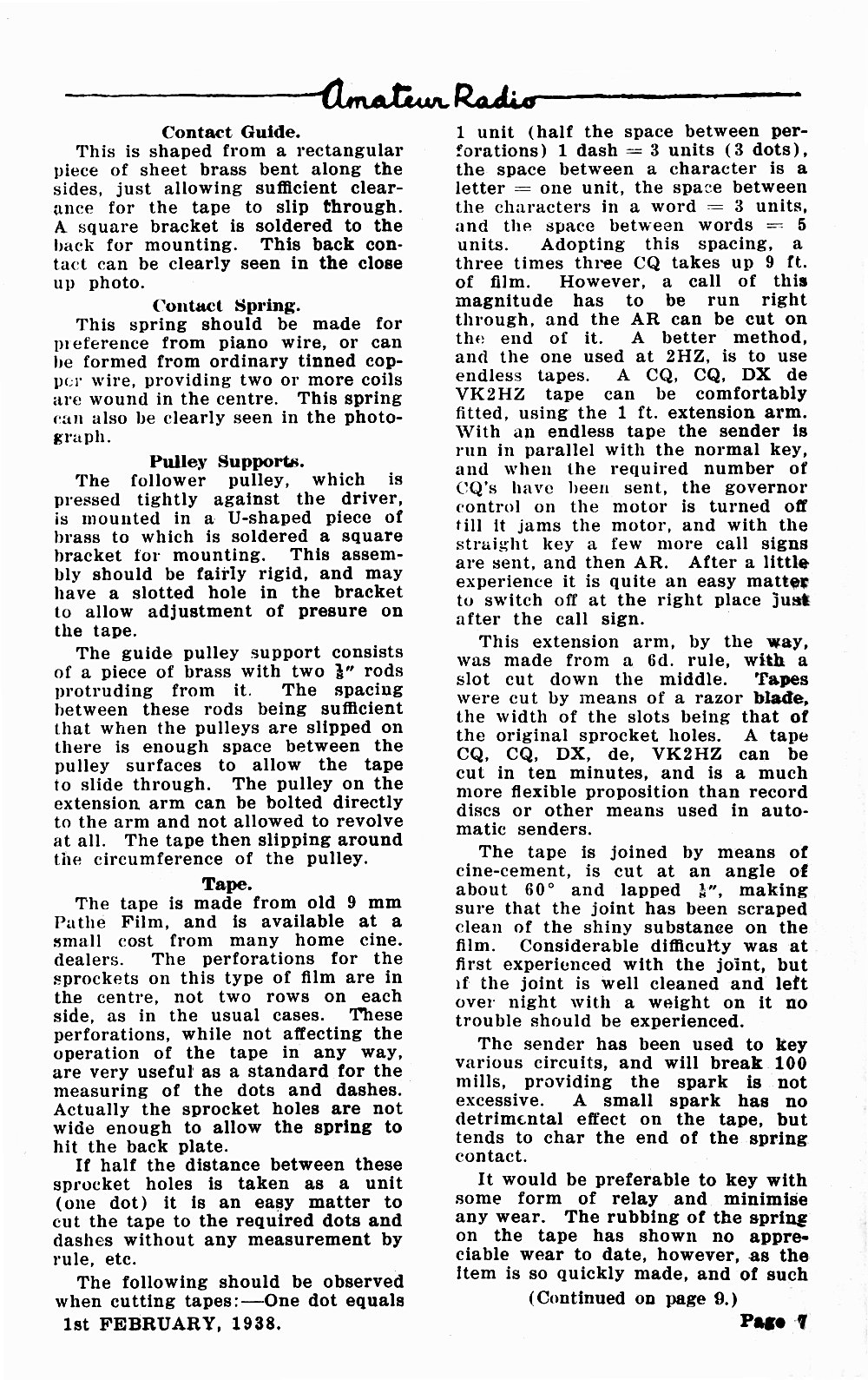 Amateur Radio

Contact Guide.

This is shaped from a rectangular piece of sheet brass bent along the sides, just allowing sufficient clearance for the tape to slip through. A square bracket is soldered to the back for mounting. This back contact can be clearly seen in the close up photo.

Contact Spring.

This spring should be made for preference from piano wire, or can be formed from ordinary tinned copper wire, providing two or more coils are wound in the centre. This spring can also be clearly seen in the photograph.

Pulley Supports.

The follower pulley, which is pressed tightly against the driver, is mounted in a U-shaped piece of brass to which is soldered a square bracket for mounting. This assembly should be fairly rigid, and may have a slotted hole in the bracket to allow adjustment of presure on the tape.

The guide pulley support consists of a piece of brass with two $\frac{1}{8}$" rods protruding from it. The spacing between these rods being sufficient that when the pulleys are slipped on there is enough space between the pulley surfaces to allow the tape to slide through. The pulley on the extension arm can be bolted directly to the arm and not allowed to revolve at all. The tape then slipping around the circumference of the pulley.

Tape.

The tape is made from old 9 mm Pathe Film, and is available at a small cost from many home cine. dealers. The perforations for the sprockets on this type of film are in the centre, not two rows on each side, as in the usual cases. These perforations, while not affecting the operation of the tape in any way, are very useful as a standard for the measuring of the dots and dashes. Actually the sprocket holes are not wide enough to allow the spring to hit the back plate.

If half the distance between these sprocket holes is taken as a unit (one dot) it is an easy matter to cut the tape to the required dots and dashes without any measurement by rule, etc.

The following should be observed when cutting tapes:—One dot equals 1 unit (half the space between perforations) 1 dash = 3 units (3 dots), the space between a character is a letter = one unit, the space between the characters in a word = 3 units, and the space between words = 5 units. Adopting this spacing, a three times three CQ takes up 9 ft. of film. However, a call of this magnitude has to be run right through, and the AR can be cut on the end of it. A better method, and the one used at 2HZ, is to use endless tapes. A CQ, CQ, DX de VK2HZ tape can be comfortably fitted, using the 1 ft. extension arm. With an endless tape the sender is run in parallel with the normal key, and when the required number of CQ's have been sent, the governor control on the motor is turned off till it jams the motor, and with the straight key a few more call signs are sent, and then AR. After a little experience it is quite an easy matter to switch off at the right place just after the call sign.

This extension arm, by the way, was made from a 6d. rule, with a slot cut down the middle. Tapes were cut by means of a razor blade, the width of the slots being that of the original sprocket holes. A tape CQ, CQ, DX, de, VK2HZ can be cut in ten minutes, and is a much more flexible proposition than record discs or other means used in automatic senders.

The tape is joined by means of cine-cement, is cut at an angle of about 60° and lapped $\frac{1}{8}$", making sure that the joint has been scraped clean of the shiny substance on the film. Considerable difficulty was at first experienced with the joint, but if the joint is well cleaned and left over night with a weight on it no trouble should be experienced.

The sender has been used to key various circuits, and will break 100 mills, providing the spark is not excessive. A small spark has no detrimental effect on the tape, but tends to char the end of the spring contact.

It would be preferable to key with some form of relay and minimise any wear. The rubbing of the spring on the tape has shown no appreciable wear to date, however, as the item is so quickly made, and of such

(Continued on page 9.)

1st FEBRUARY, 1938.

Page 7